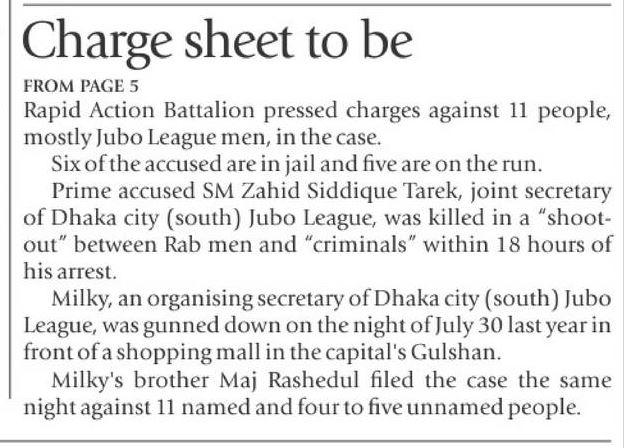 Charge sheet to be

FROM PAGE 5

Rapid Action Battalion pressed charges against 11 people, mostly Jubo League men, in the case.

Six of the accused are in jail and five are on the run.

Prime accused SM Zahid Siddique Tarek, joint secretary of Dhaka city (south) Jubo League, was killed in a "shootout" between Rab men and "criminals" within 18 hours of his arrest.

Milky, an organising secretary of Dhaka city (south) Jubo League, was gunned down on the night of July 30 last year in front of a shopping mall in the capital's Gulshan.

Milky's brother Maj Rashedul filed the case the same night against 11 named and four to five unnamed people.